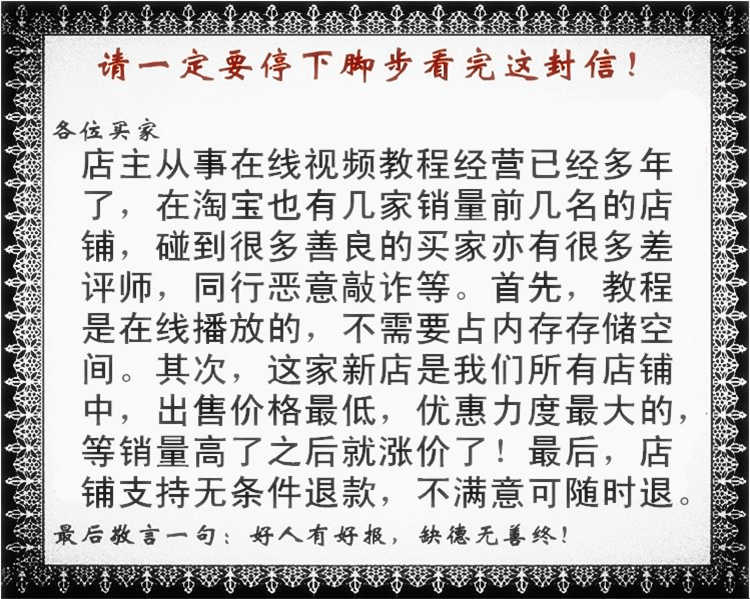 请一定要停下脚步看完这封信！

各位买家

店主从事在线视频教程经营已经多年了，在淘宝也有几家销量前几名的店铺，碰到很多善良的买家亦有很多差评师，同行恶意敲诈等。首先，教程是在线播放的，不需要占内存存储空间。其次，这家新店是我们所有店铺中，出售价格最低，优惠力度最大的，等销量高了之后就涨价了！最后，店铺支持无条件退款，不满意可随时退。

最后敬言一句：好人有好报，缺德无善终！